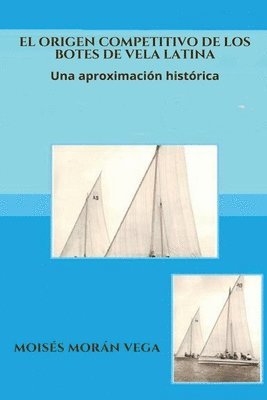 EL ORIGEN COMPETITIVO DE LOS BOTES DE VELA LATINA

Una aproximación histórica

MOISÉS MORÁN VEGA